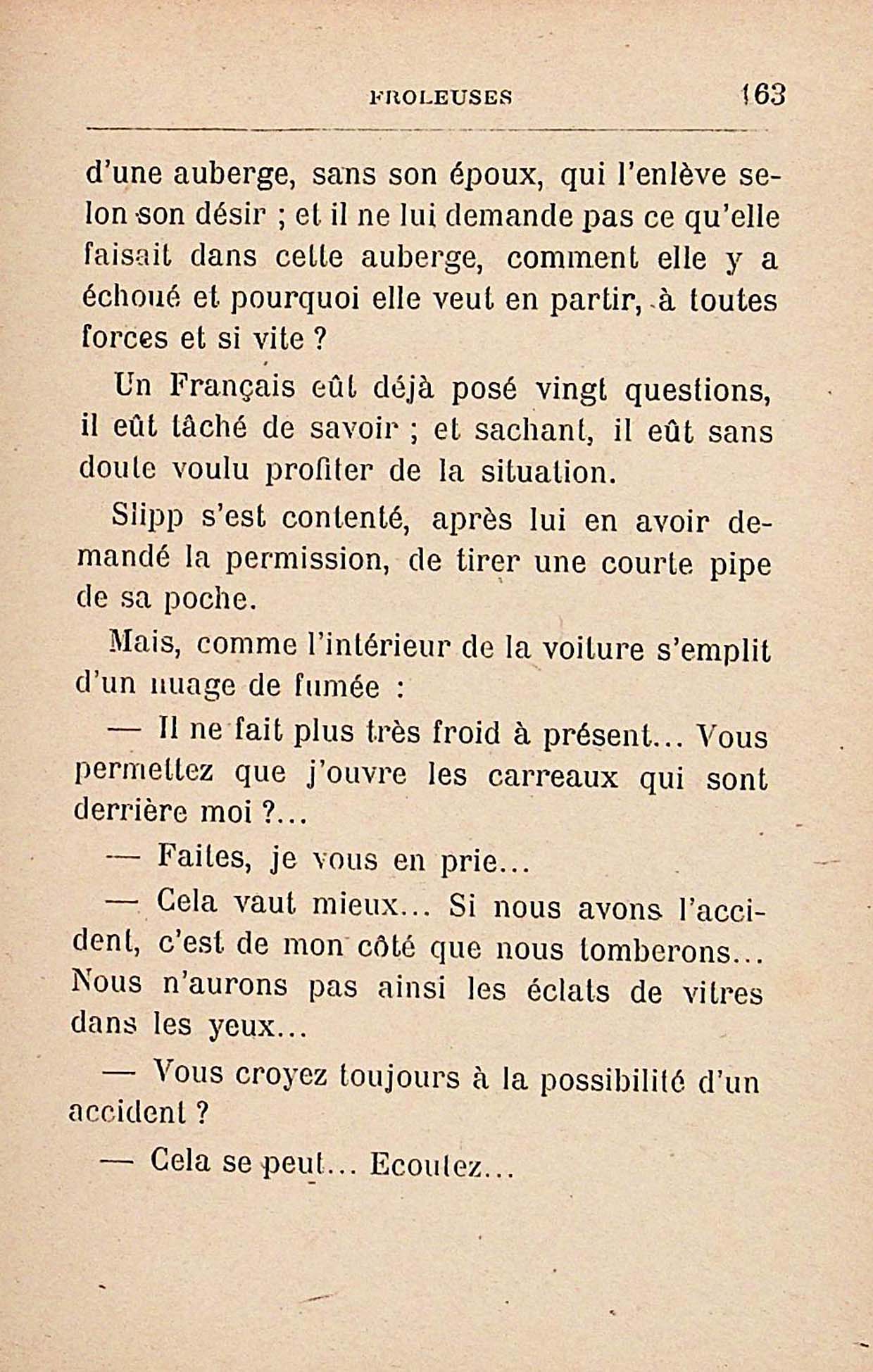 FROLEUSES 163

d'une auberge, sans son époux, qui l'enlève selon son désir ; et il ne lui demande pas ce qu'elle faisait dans cette auberge, comment elle y a échoué et pourquoi elle veut en partir, à toutes forces et si vite ?

Un Français eût déjà posé vingt questions, il eût tâché de savoir ; et sachant, il eût sans doute voulu profiter de la situation.

Slipp s'est contenté, après lui en avoir demandé la permission, de tirer une courte pipe de sa poche.

Mais, comme l'intérieur de la voiture s'emplit d'un nuage de fumée :

— Il ne fait plus très froid à présent... Vous permettez que j'ouvre les carreaux qui sont derrière moi ?...

— Faites, je vous en prie...

— Cela vaut mieux... Si nous avons l'accident, c'est de mon côté que nous tomberons... Nous n'aurons pas ainsi les éclats de vitres dans les yeux...

— Vous croyez toujours à la possibilité d'un accident ?

— Cela se peut... Ecoutez...